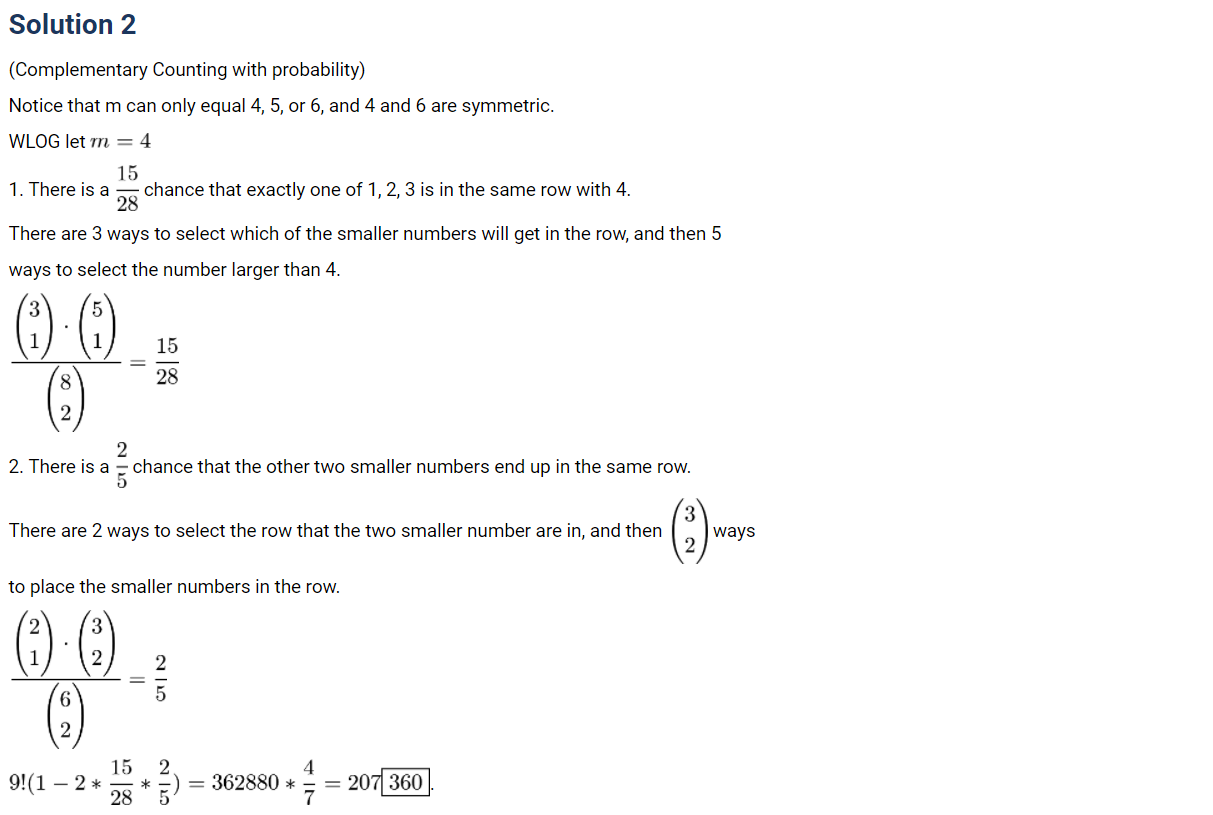 Solution 2

(Complementary Counting with probability)

Notice that m can only equal 4, 5, or 6, and 4 and 6 are symmetric.

WLOG let $m = 4$

1. There is a $\frac{15}{28}$ chance that exactly one of 1, 2, 3 is in the same row with 4.

There are 3 ways to select which of the smaller numbers will get in the row, and then 5 ways to select the number larger than 4.

$\frac{\binom{3}{1} \cdot \binom{5}{1}}{\binom{8}{2}} = \frac{15}{28}$

2. There is a $\frac{2}{5}$ chance that the other two smaller numbers end up in the same row.

There are 2 ways to select the row that the two smaller number are in, and then $\binom{3}{2}$ ways to place the smaller numbers in the row.

$\frac{\binom{2}{1} \cdot \binom{3}{2}}{\binom{6}{2}} = \frac{2}{5}$

$9!(1 - 2 * \frac{15}{28} * \frac{2}{5}) = 362880 * \frac{4}{7} = 207\boxed{360}$.